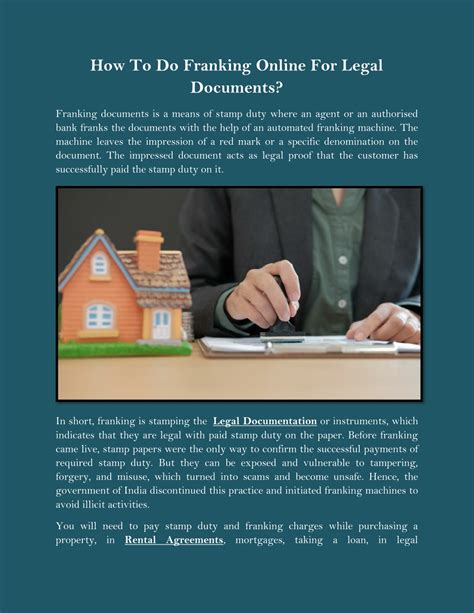 How To Do Franking Online For Legal Documents?

Franking documents is a means of stamp duty where an agent or an authorised bank franks the documents with the help of an automated franking machine. The machine leaves the impression of a red mark or a specific denomination on the document. The impressed document acts as legal proof that the customer has successfully paid the stamp duty on it.

In short, franking is stamping the Legal Documentation or instruments, which indicates that they are legal with paid stamp duty on the paper. Before franking came live, stamp papers were the only way to confirm the successful payments of required stamp duty. But they can be exposed and vulnerable to tampering, forgery, and misuse, which turned into scams and become unsafe. Hence, the government of India discontinued this practice and initiated franking machines to avoid illicit activities.

You will need to pay stamp duty and franking charges while purchasing a property, in Rental Agreements, mortgages, taking a loan, in legal